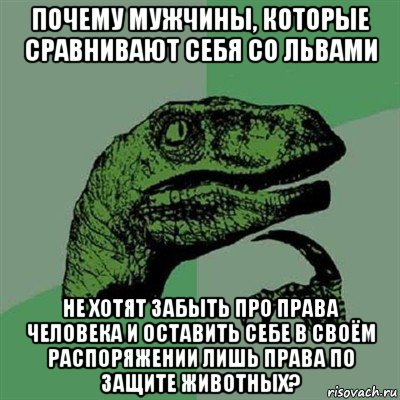 ПОЧЕМУ МУЖЧИНЫ, КОТОРЫЕ СРАВНИВАЮТ СЕБЯ СО ЛЬВАМИ

НЕ ХОТЯТ ЗАБЫТЬ ПРО ПРАВА ЧЕЛОВЕКА И ОСТАВИТЬ СЕБЕ В СВОЁМ РАСПОРЯЖЕНИИ ЛИШЬ ПРАВА ПО ЗАЩИТЕ ЖИВОТНЫХ?

risovach.ru